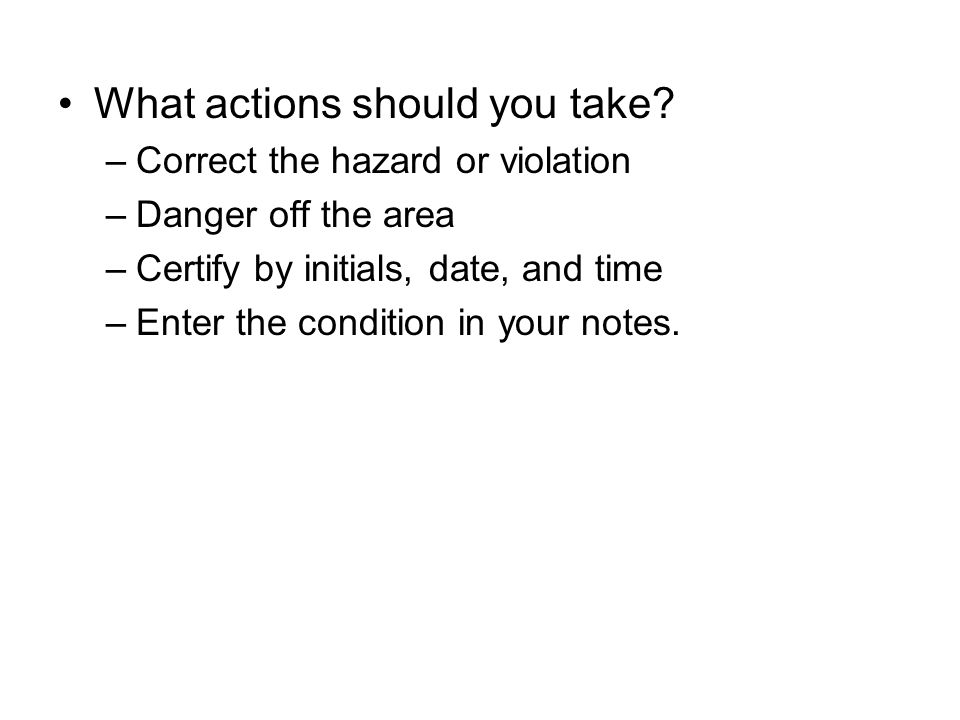 • What actions should you take?
– Correct the hazard or violation
– Danger off the area
– Certify by initials, date, and time
– Enter the condition in your notes.